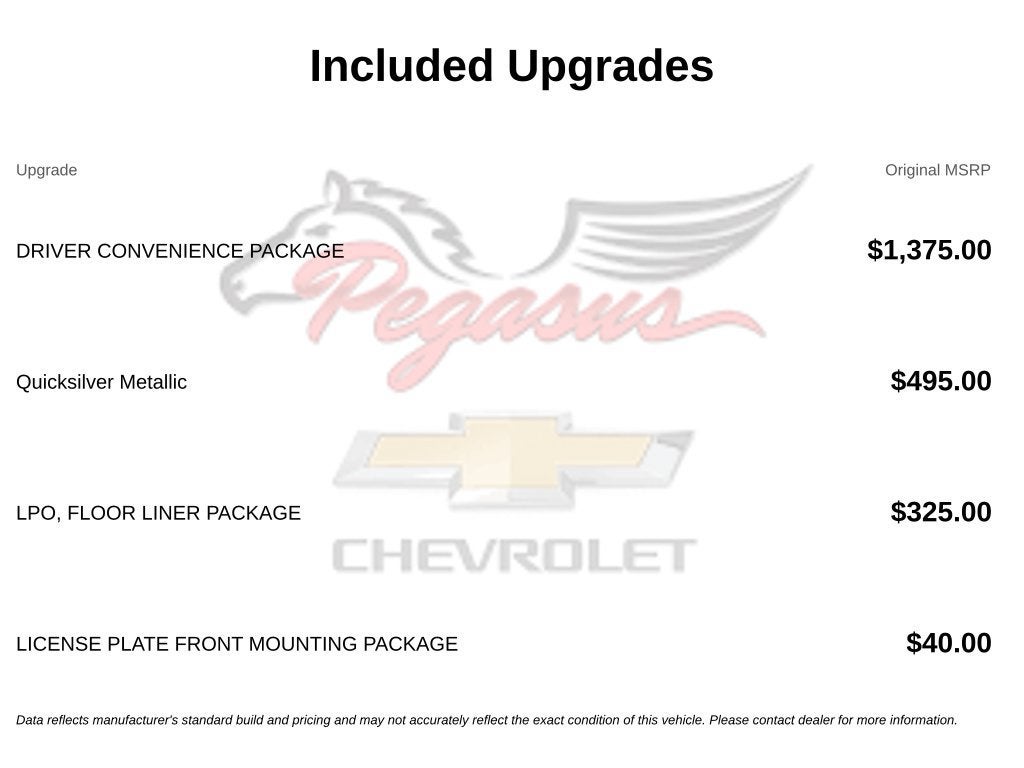 Included Upgrades

| Upgrade | Original MSRP |
|---|---|
| DRIVER CONVENIENCE PACKAGE | $1,375.00 |
| Quicksilver Metallic | $495.00 |
| LPO, FLOOR LINER PACKAGE | $325.00 |
| LICENSE PLATE FRONT MOUNTING PACKAGE | $40.00 |

Data reflects manufacturer's standard build and pricing and may not accurately reflect the exact condition of this vehicle. Please contact dealer for more information.

Pegasus
CHEVROLET